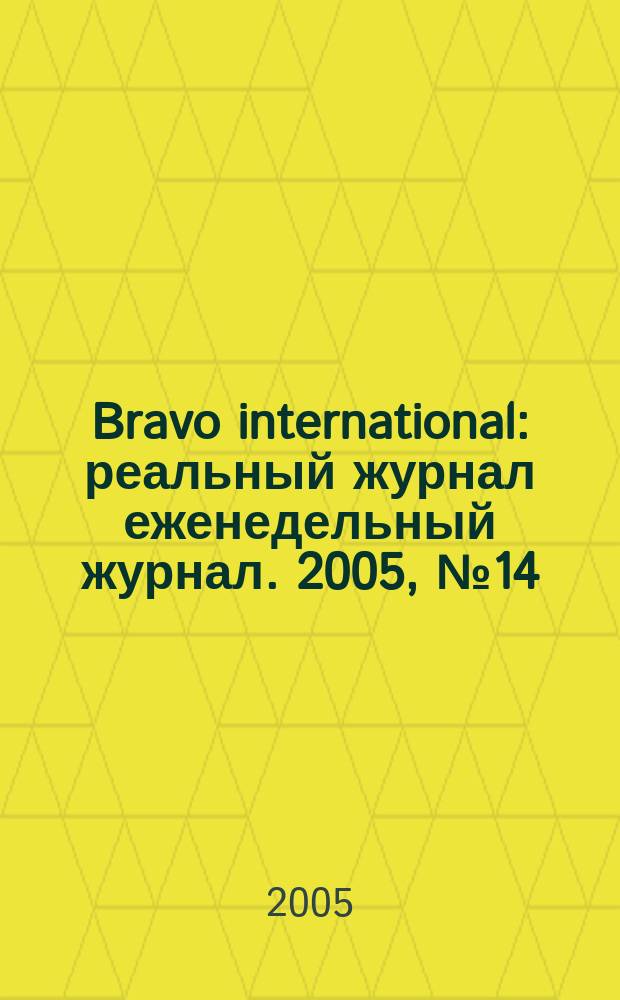 Bravo international: реальный журнал еженедельный журнал. 2005, №14

2005